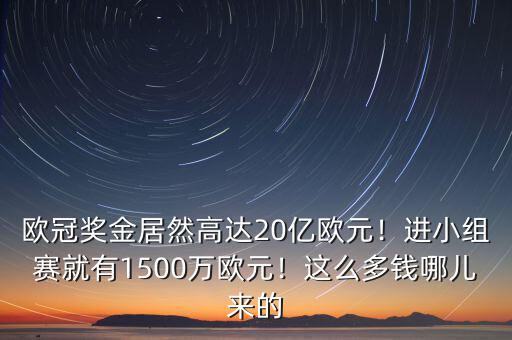 欧冠奖金居然高达20亿欧元！进小组赛就有1500万欧元！这么多钱哪儿来的